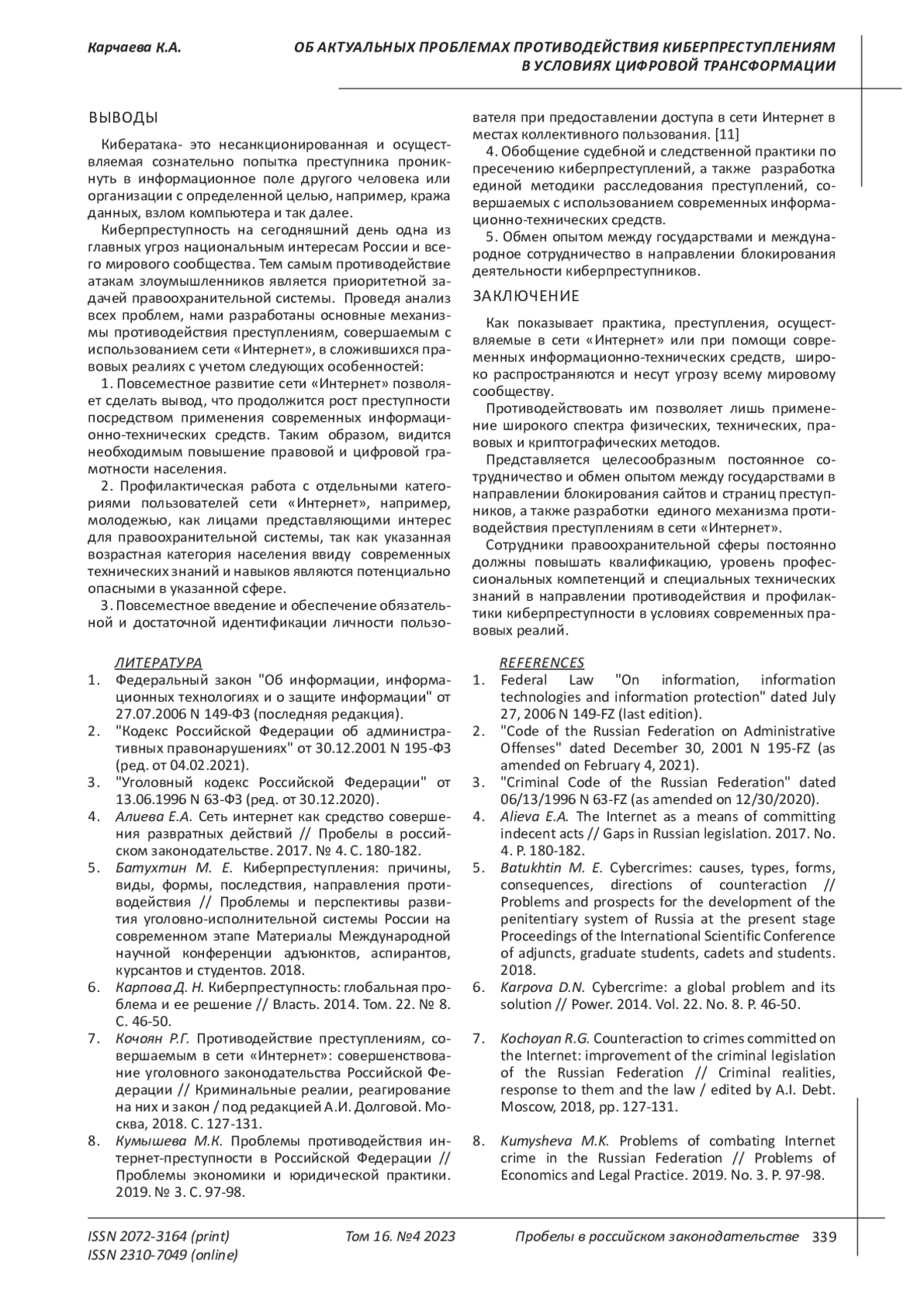 Карчаева К.А.

ОБ АКТУАЛЬНЫХ ПРОБЛЕМАХ ПРОТИВОДЕЙСТВИЯ КИБЕРПРЕСТУПЛЕНИЯМ В УСЛОВИЯХ ЦИФРОВОЙ ТРАНСФОРМАЦИИ

ВЫВОДЫ

Кибератака- это несанкционированная и осуществляемая сознательно попытка преступника проникнуть в информационное поле другого человека или организации с определенной целью, например, кража данных, взлом компьютера и так далее.

Киберпреступность на сегодняшний день одна из главных угроз национальным интересам России и всего мирового сообщества. Тем самым противодействие атакам злоумышленников является приоритетной задачей правоохранительной системы. Проведя анализ всех проблем, нами разработаны основные механизмы противодействия преступлениям, совершаемым с использованием сети «Интернет», в сложившихся правовых реалиях с учетом следующих особенностей:

1. Повсеместное развитие сети «Интернет» позволяет сделать вывод, что продолжится рост преступности посредством применения современных информационно-технических средств. Таким образом, видится необходимым повышение правовой и цифровой грамотности населения.

2. Профилактическая работа с отдельными категориями пользователей сети «Интернет», например, молодежью, как лицами представляющими интерес для правоохранительной системы, так как указанная возрастная категория населения ввиду современных технических знаний и навыков являются потенциально опасными в указанной сфере.

3. Повсеместное введение и обеспечение обязательной и достаточной идентификации личности пользователя при предоставлении доступа в сети Интернет в местах коллективного пользования. [11]

4. Обобщение судебной и следственной практики по пресечению киберпреступлений, а также разработка единой методики расследования преступлений, совершаемых с использованием современных информационно-технических средств.

5. Обмен опытом между государствами и международное сотрудничество в направлении блокирования деятельности киберпреступников.

ЗАКЛЮЧЕНИЕ

Как показывает практика, преступления, осуществляемые в сети «Интернет» или при помощи современных информационно-технических средств, широко распространяются и несут угрозу всему мировому сообществу.

Противодействовать им позволяет лишь применение широкого спектра физических, технических, правовых и криптографических методов.

Представляется целесообразным постоянное сотрудничество и обмен опытом между государствами в направлении блокирования сайтов и страниц преступников, а также разработки единого механизма противодействия преступлениям в сети «Интернет».

Сотрудники правоохранительной сферы постоянно должны повышать квалификацию, уровень профессиональных компетенций и специальных технических знаний в направлении противодействия и профилактики киберпреступности в условиях современных правовых реалий.

ЛИТЕРАТУРА
1. Федеральный закон "Об информации, информационных технологиях и о защите информации" от 27.07.2006 N 149-ФЗ (последняя редакция).
2. "Кодекс Российской Федерации об административных правонарушениях" от 30.12.2001 N 195-ФЗ (ред. от 04.02.2021).
3. "Уголовный кодекс Российской Федерации" от 13.06.1996 N 63-ФЗ (ред. от 30.12.2020).
4. Алиева Е.А. Сеть интернет как средство совершения развратных действий // Пробелы в российском законодательстве. 2017. № 4. С. 180-182.
5. Батухтин М. Е. Киберпреступления: причины, виды, формы, последствия, направления противодействия // Проблемы и перспективы развития уголовно-исполнительной системы России на современном этапе Материалы Международной научной конференции адъюнктов, аспирантов, курсантов и студентов. 2018.
6. Карпова Д. Н. Киберпреступность: глобальная проблема и ее решение // Власть. 2014. Том. 22. № 8. С. 46-50.
7. Кочоян Р.Г. Противодействие преступлениям, совершаемым в сети «Интернет»: совершенствование уголовного законодательства Российской Федерации // Криминальные реалии, реагирование на них и закон / под редакцией А.И. Долговой. Москва, 2018. С. 127-131.
8. Кумышева М.К. Проблемы противодействия интернет-преступности в Российской Федерации // Проблемы экономики и юридической практики. 2019. № 3. С. 97-98.

REFERENCES
1. Federal Law "On information, information technologies and information protection" dated July 27, 2006 N 149-FZ (last edition).
2. "Code of the Russian Federation on Administrative Offenses" dated December 30, 2001 N 195-FZ (as amended on February 4, 2021).
3. "Criminal Code of the Russian Federation" dated 06/13/1996 N 63-FZ (as amended on 12/30/2020).
4. Alieva E.A. The Internet as a means of committing indecent acts // Gaps in Russian legislation. 2017. No. 4. P. 180-182.
5. Batukhtin M. E. Cybercrimes: causes, types, forms, consequences, directions of counteraction // Problems and prospects for the development of the penitentiary system of Russia at the present stage Proceedings of the International Scientific Conference of adjuncts, graduate students, cadets and students. 2018.
6. Karpova D.N. Cybercrime: a global problem and its solution // Power. 2014. Vol. 22. No. 8. P. 46-50.
7. Kochoyan R.G. Counteraction to crimes committed on the Internet: improvement of the criminal legislation of the Russian Federation // Criminal realities, response to them and the law / edited by A.I. Debt. Moscow, 2018, pp. 127-131.
8. Kumysheva M.K. Problems of combating Internet crime in the Russian Federation // Problems of Economics and Legal Practice. 2019. No. 3. P. 97-98.

ISSN 2072-3164 (print)
ISSN 2310-7049 (online)
Том 16. №4 2023
Пробелы в российском законодательстве 339